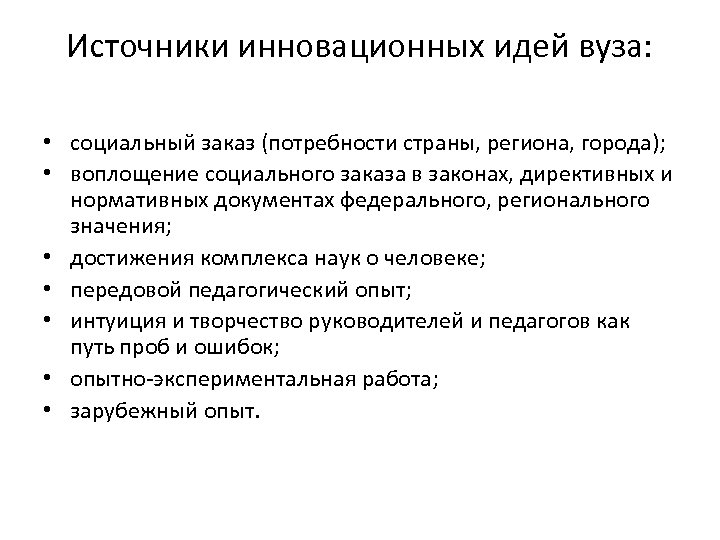 Источники инновационных идей вуза:

• социальный заказ (потребности страны, региона, города);
• воплощение социального заказа в законах, директивных и нормативных документах федерального, регионального значения;
• достижения комплекса наук о человеке;
• передовой педагогический опыт;
• интуиция и творчество руководителей и педагогов как путь проб и ошибок;
• опытно-экспериментальная работа;
• зарубежный опыт.